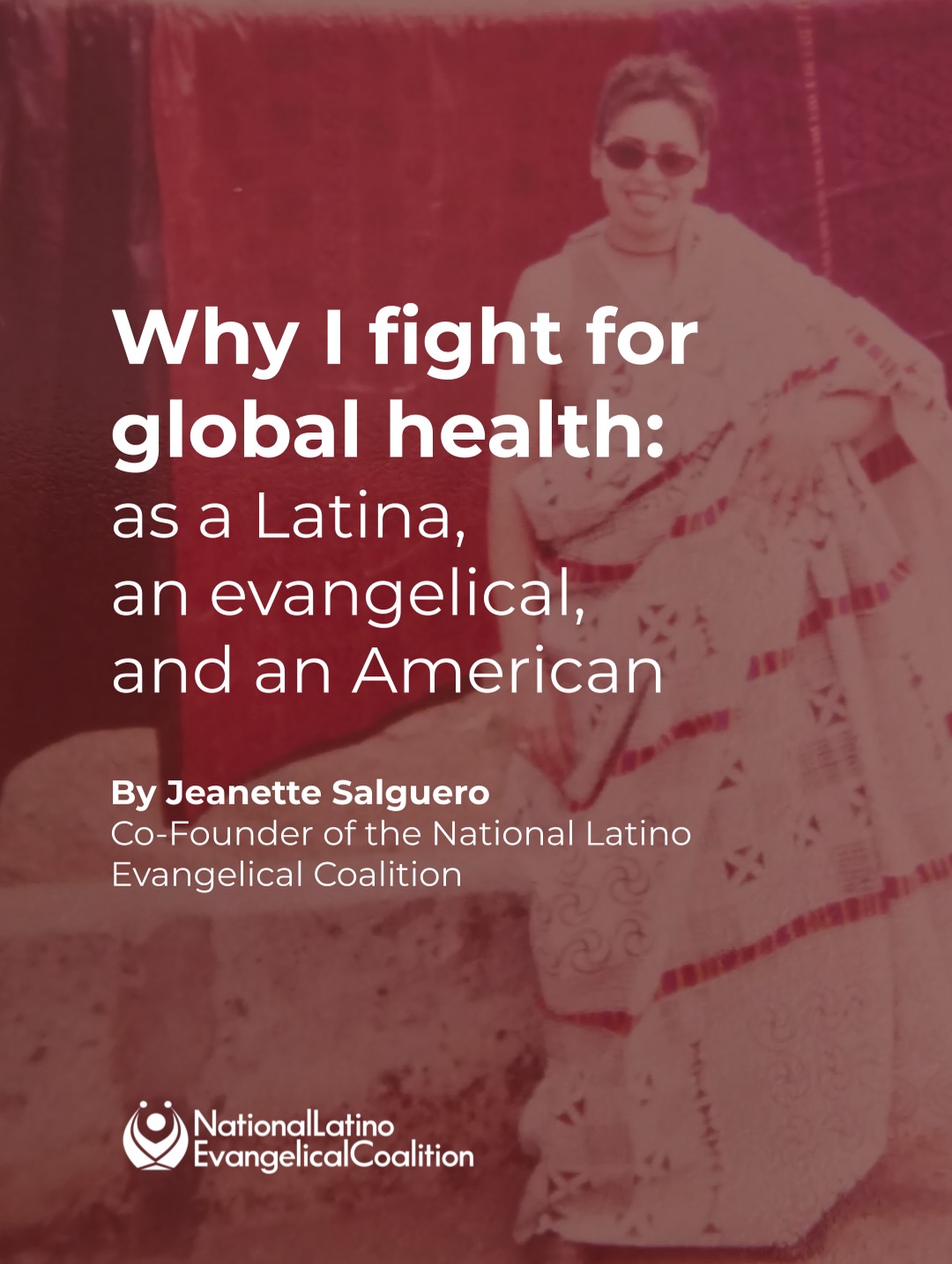 Why I fight for global health:
as a Latina, an evangelical, and an American

By Jeanette Salguero
Co-Founder of the National Latino Evangelical Coalition

NationalLatino EvangelicalCoalition